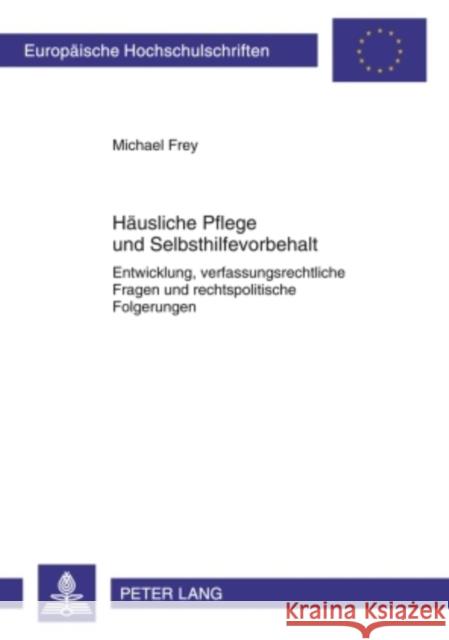 Europäische Hochschulschriften

Michael Frey

Häusliche Pflege und Selbsthilfevorbehalt

Entwicklung, verfassungsrechtliche Fragen und rechtspolitische Folgerungen

PETER LANG

Książki